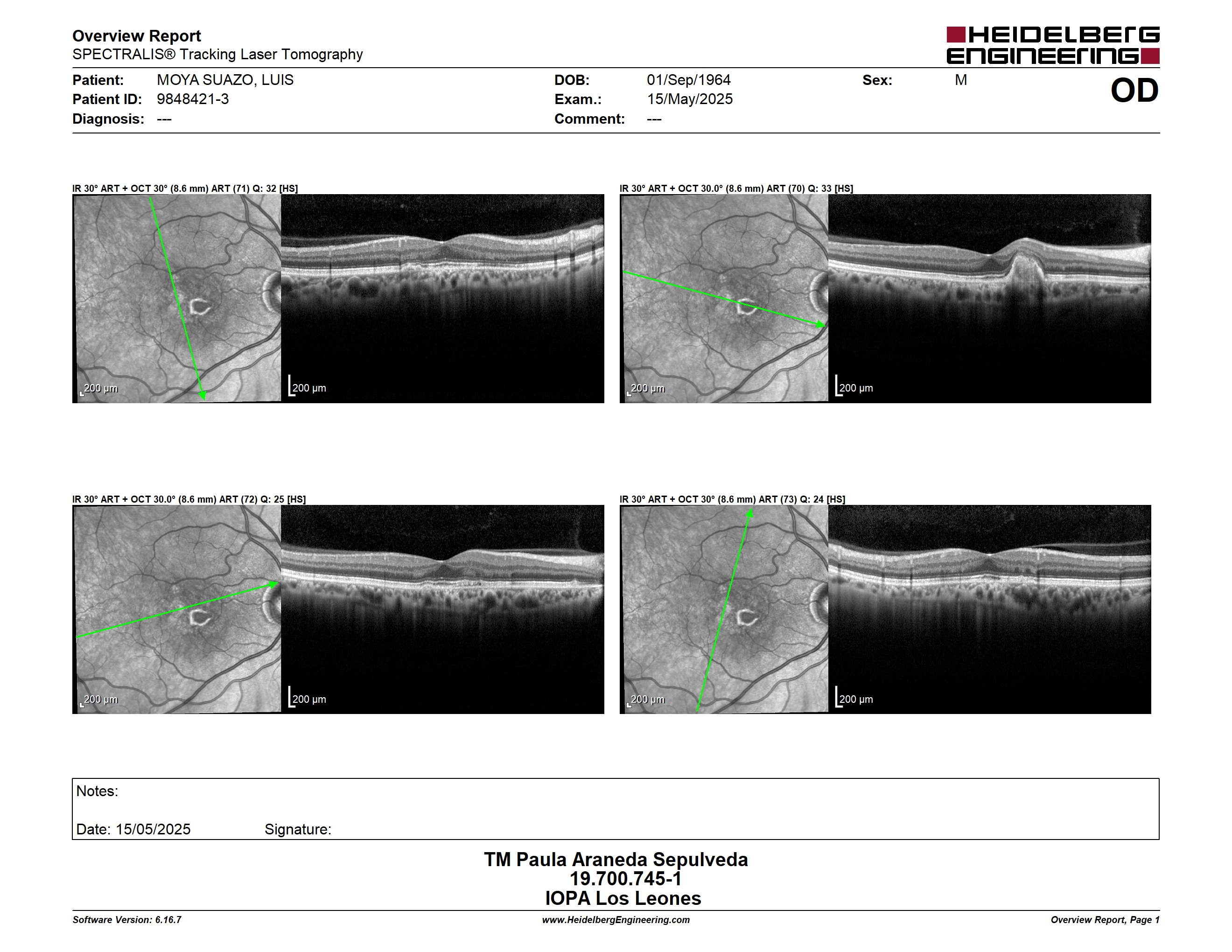 Overview Report
SPECTRALIS® Tracking Laser Tomography

HEIDELBERG ENGINEERING

Patient: MOYA SUAZO, LUIS
Patient ID: 9848421-3
Diagnosis: ---

DOB: 01/Sep/1964
Exam.: 15/May/2025
Comment: ---

Sex: M

OD

IR 30° ART + OCT 30° (8.6 mm) ART (71) Q: 32 [HS]

200 µm

200 µm

IR 30° ART + OCT 30.0° (8.6 mm) ART (70) Q: 33 [HS]

200 µm

200 µm

IR 30° ART + OCT 30.0° (8.6 mm) ART (72) Q: 25 [HS]

200 µm

200 µm

IR 30° ART + OCT 30° (8.6 mm) ART (73) Q: 24 [HS]

200 µm

200 µm

Notes:

Date: 15/05/2025 Signature:

TM Paula Araneda Sepulveda
19.700.745-1
IOPA Los Leones

Software Version: 6.16.7
www.HeidelbergEngineering.com
Overview Report, Page 1